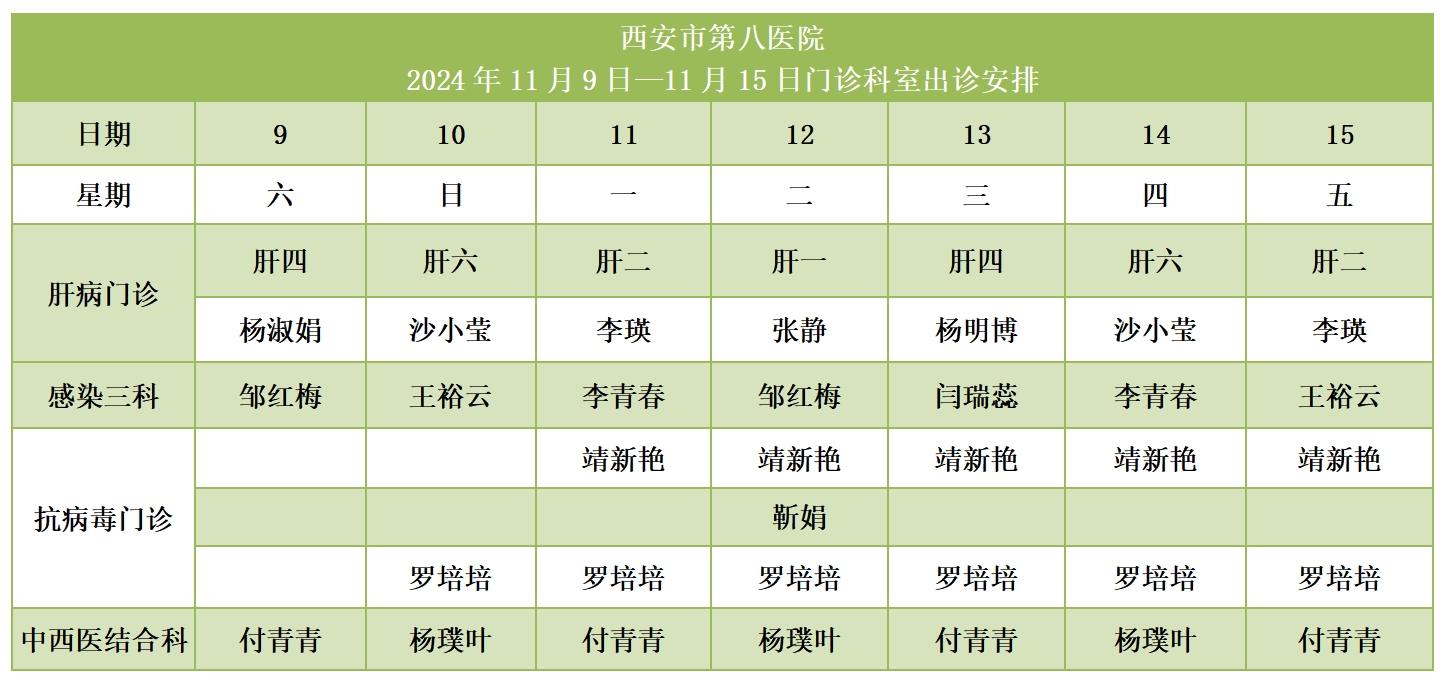 西安市第八医院
2024年11月9日—11月15日门诊科室出诊安排

| 日期 | 9 | 10 | 11 | 12 | 13 | 14 | 15 |
|---|---|---|---|---|---|---|---|
| 星期 | 六 | 日 | 一 | 二 | 三 | 四 | 五 |
| 肝病门诊 | 肝四 | 肝六 | 肝二 | 肝一 | 肝四 | 肝六 | 肝二 |
|  | 杨淑娟 | 沙小莹 | 李瑛 | 张静 | 杨明博 | 沙小莹 | 李瑛 |
| 感染三科 | 邹红梅 | 王裕云 | 李青春 | 邹红梅 | 闫瑞蕊 | 李青春 | 王裕云 |
| 抗病毒门诊 |  |  | 靖新艳 | 靖新艳 | 靖新艳 | 靖新艳 | 靖新艳 |
|  |  |  |  | 靳娟 |  |  |  |
|  |  | 罗培培 | 罗培培 | 罗培培 | 罗培培 | 罗培培 | 罗培培 |
| 中西医结合科 | 付青青 | 杨璞叶 | 付青青 | 杨璞叶 | 付青青 | 杨璞叶 | 付青青 |